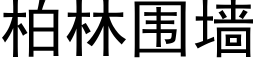 柏林围墙